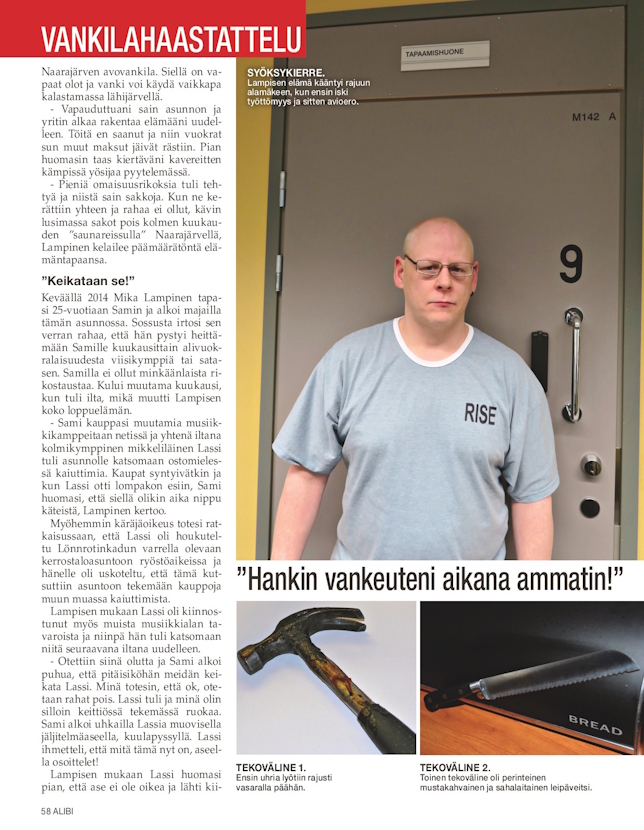 VANKILAHAASTATTELU

Naarajärven avovankila. Siellä on vapaat olot ja vanki voi käydä vaikkapa kalastamassa lähijärvellä.

- Vapauduttuani sain asunnon ja yritin alkaa rakentaa elämääni uudelleen. Töitä en saanut ja niin vuokrat sun muut maksut jäivät rästiin. Pian huomasin taas kiertäväni kavereitten kämpissä yösijaa pyytelemässä.

- Pieniä omaisuusrikoksia tuli tehtyä ja niistä sain sakkoja. Kun ne kerättiin yhteen ja rahaa ei ollut, kävin lusimassa sakot pois kolmen kuukauden "saunareissulla" Naarajärvellä, Lampinen kelailee päämäärätöntä elämäntapaansa.

"Keikataan se!"

Keväällä 2014 Mika Lampinen tapasi 25-vuotiaan Samin ja alkoi majailla tämän asunnossa. Sossusta irtosi sen verran rahaa, että hän pystyi heittämään Samille kuukausittain alivuokralaisuudesta viisikymppiä tai satasen. Samilla ei ollut minkäänlaista rikostaustaa. Kului muutama kuukausi, kun tuli ilta, mikä muutti Lampisen koko loppuelämän.

- Sami kauppasi muutamia musiikkikamppeitaan netissä ja yhtenä iltana kolmikymppinen mikkeliläinen Lassi tuli asunnolle katsomaan ostomielessä kaiuttimia. Kaupat syntyivätkin ja kun Lassi otti lompakon esiin, Sami huomasi, että siellä olikin aika nippu käteistä, Lampinen kertoo.

Myöhemmin käräjäoikeus totesi ratkaisussaan, että Lassi oli houkuteltu Lönnrotinkadun varrella olevaan kerrostaloasuntoon ryöstöaikeissa ja hänelle oli uskoteltu, että tämä kutsuttiin asuntoon tekemään kauppoja muun muassa kaiuttimista.

Lampisen mukaan Lassi oli kiinnostunut myös muista musiikkialan tavaroista ja niinpä hän tuli katsomaan niitä seuraavana iltana uudelleen.

- Otettiin siinä olutta ja Sami alkoi puhua, että pitäisiköhän meidän keikata Lassi. Minä totesin, että ok, otetaan rahat pois. Lassi tuli ja minä olin silloin keittiössä tekemässä ruokaa. Sami alkoi uhkailla Lassia muovisella jäljitelmäaseella, kuulapyssyllä. Lassi ihmetteli, että mitä tämä nyt on, aseella osoittelet!

Lampisen mukaan Lassi huomasi pian, että ase ei ole oikea ja lähti kii-

SYÖKSYKIERRE.
Lampisen elämä kääntyi rajuun alamäkeen, kun ensin iski työttömyys ja sitten avioero.

TAPAAMISHUONE

M142 A

9

RISE

"Hankin vankeuteni aikana ammatin!"

BREAD

TEKOVÄLINE 1.
Ensin uhria lyötiin rajusti vasaralla päähän.

TEKOVÄLINE 2.
Toinen tekoväline oli perinteinen mustakahvainen ja sahalaitainen leipäveitsi.

58 ALIBI